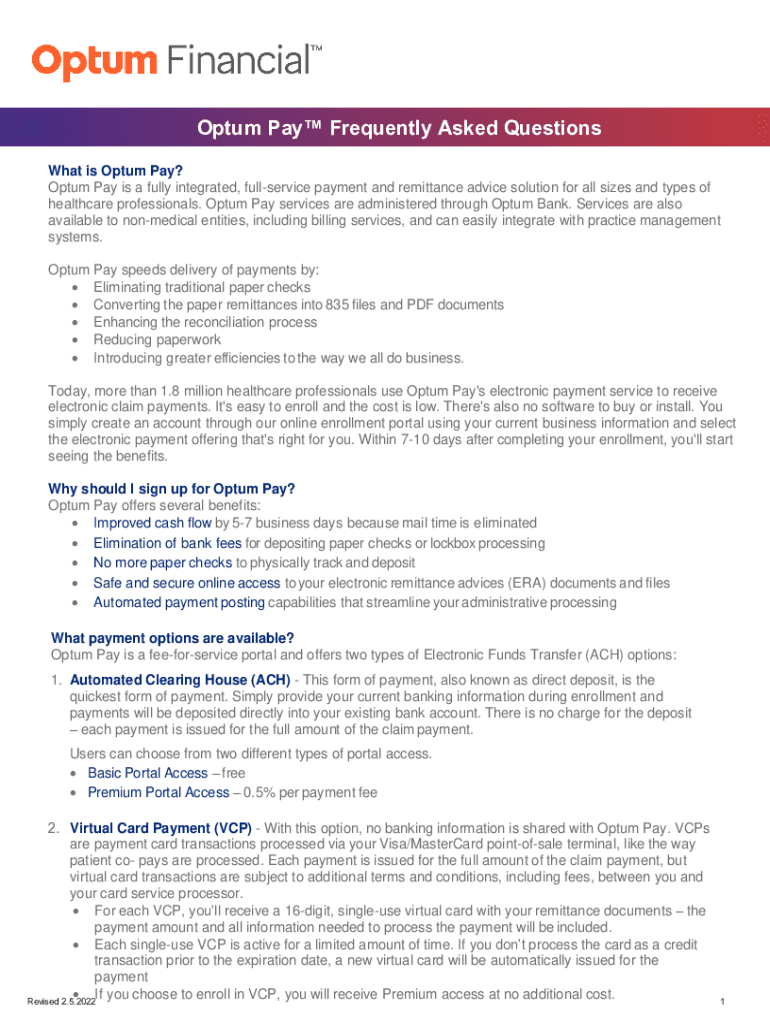 Optum Financial™

Optum Pay™ Frequently Asked Questions

What is Optum Pay?
Optum Pay is a fully integrated, full-service payment and remittance advice solution for all sizes and types of healthcare professionals. Optum Pay services are administered through Optum Bank. Services are also available to non-medical entities, including billing services, and can easily integrate with practice management systems.

Optum Pay speeds delivery of payments by:
• Eliminating traditional paper checks
• Converting the paper remittances into 835 files and PDF documents
• Enhancing the reconciliation process
• Reducing paperwork
• Introducing greater efficiencies to the way we all do business.

Today, more than 1.8 million healthcare professionals use Optum Pay's electronic payment service to receive electronic claim payments. It's easy to enroll and the cost is low. There's also no software to buy or install. You simply create an account through our online enrollment portal using your current business information and select the electronic payment offering that's right for you. Within 7-10 days after completing your enrollment, you'll start seeing the benefits.

Why should I sign up for Optum Pay?
Optum Pay offers several benefits:
• Improved cash flow by 5-7 business days because mail time is eliminated
• Elimination of bank fees for depositing paper checks or lockbox processing
• No more paper checks to physically track and deposit
• Safe and secure online access to your electronic remittance advices (ERA) documents and files
• Automated payment posting capabilities that streamline your administrative processing

What payment options are available?
Optum Pay is a fee-for-service portal and offers two types of Electronic Funds Transfer (ACH) options:

1. Automated Clearing House (ACH) - This form of payment, also known as direct deposit, is the quickest form of payment. Simply provide your current banking information during enrollment and payments will be deposited directly into your existing bank account. There is no charge for the deposit – each payment is issued for the full amount of the claim payment.

Users can choose from two different types of portal access.
• Basic Portal Access – free
• Premium Portal Access – 0.5% per payment fee

2. Virtual Card Payment (VCP) - With this option, no banking information is shared with Optum Pay. VCPs are payment card transactions processed via your Visa/MasterCard point-of-sale terminal, like the way patient co- pays are processed. Each payment is issued for the full amount of the claim payment, but virtual card transactions are subject to additional terms and conditions, including fees, between you and your card service processor.
• For each VCP, you'll receive a 16-digit, single-use virtual card with your remittance documents – the payment amount and all information needed to process the payment will be included.
• Each single-use VCP is active for a limited amount of time. If you don't process the card as a credit transaction prior to the expiration date, a new virtual card will be automatically issued for the payment
• If you choose to enroll in VCP, you will receive Premium access at no additional cost.

Revised 2.5.2022
1